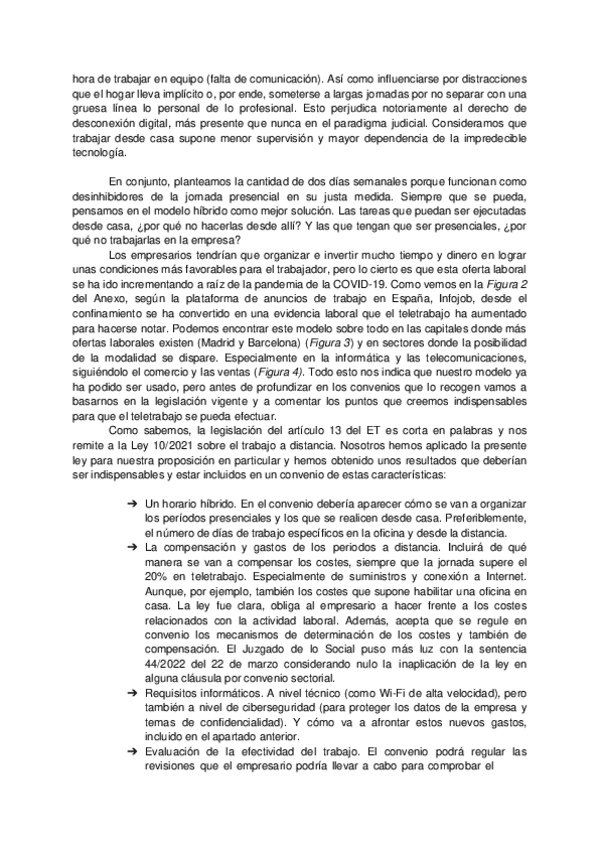 hora de trabajar en equipo (falta de comunicación). Así como influenciarse por distracciones que el hogar lleva implícito o, por ende, someterse a largas jornadas por no separar con una gruesa línea lo personal de lo profesional. Esto perjudica notoriamente al derecho de desconexión digital, más presente que nunca en el paradigma judicial. Consideramos que trabajar desde casa supone menor supervisión y mayor dependencia de la impredecible tecnología.

En conjunto, planteamos la cantidad de dos días semanales porque funcionan como desinhibidores de la jornada presencial en su justa medida. Siempre que se pueda, pensamos en el modelo híbrido como mejor solución. Las tareas que puedan ser ejecutadas desde casa, ¿por qué no hacerlas desde allí? Y las que tengan que ser presenciales, ¿por qué no trabajarlas en la empresa?

Los empresarios tendrían que organizar e invertir mucho tiempo y dinero en lograr unas condiciones más favorables para el trabajador, pero lo cierto es que esta oferta laboral se ha ido incrementando a raíz de la pandemia de la COVID-19. Como vemos en la Figura 2 del Anexo, según la plataforma de anuncios de trabajo en España, Infojob, desde el confinamiento se ha convertido en una evidencia laboral que el teletrabajo ha aumentado para hacerse notar. Podemos encontrar este modelo sobre todo en las capitales donde más ofertas laborales existen (Madrid y Barcelona) (Figura 3) y en sectores donde la posibilidad de la modalidad se dispare. Especialmente en la informática y las telecomunicaciones, siguiéndolo el comercio y las ventas (Figura 4). Todo esto nos indica que nuestro modelo ya ha podido ser usado, pero antes de profundizar en los convenios que lo recogen vamos a basarnos en la legislación vigente y a comentar los puntos que creemos indispensables para que el teletrabajo se pueda efectuar.

Como sabemos, la legislación del artículo 13 del ET es corta en palabras y nos remite a la Ley 10/2021 sobre el trabajo a distancia. Nosotros hemos aplicado la presente ley para nuestra proposición en particular y hemos obtenido unos resultados que deberían ser indispensables y estar incluidos en un convenio de estas características:

➔ Un horario híbrido. En el convenio debería aparecer cómo se van a organizar los períodos presenciales y los que se realicen desde casa. Preferiblemente, el número de días de trabajo específicos en la oficina y desde la distancia.
➔ La compensación y gastos de los periodos a distancia. Incluirá de qué manera se van a compensar los costes, siempre que la jornada supere el 20% en teletrabajo. Especialmente de suministros y conexión a Internet. Aunque, por ejemplo, también los costes que supone habilitar una oficina en casa. La ley fue clara, obliga al empresario a hacer frente a los costes relacionados con la actividad laboral. Además, acepta que se regule en convenio los mecanismos de determinación de los costes y también de compensación. El Juzgado de lo Social puso más luz con la sentencia 44/2022 del 22 de marzo considerando nulo la inaplicación de la ley en alguna cláusula por convenio sectorial.
➔ Requisitos informáticos. A nivel técnico (como Wi-Fi de alta velocidad), pero también a nivel de ciberseguridad (para proteger los datos de la empresa y temas de confidencialidad). Y cómo va a afrontar estos nuevos gastos, incluido en el apartado anterior.
➔ Evaluación de la efectividad del trabajo. El convenio podrá regular las revisiones que el empresario podría llevar a cabo para comprobar el